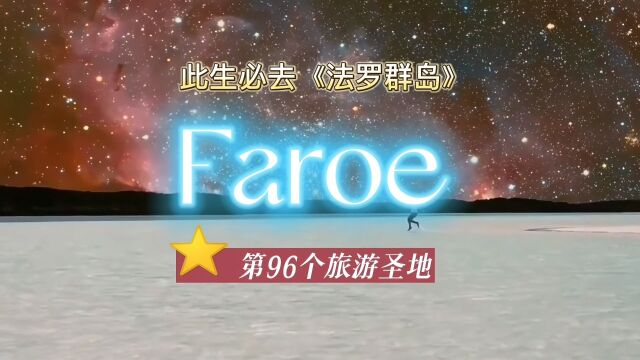 此生必去《法罗群岛》

Faroe

第96个旅游圣地